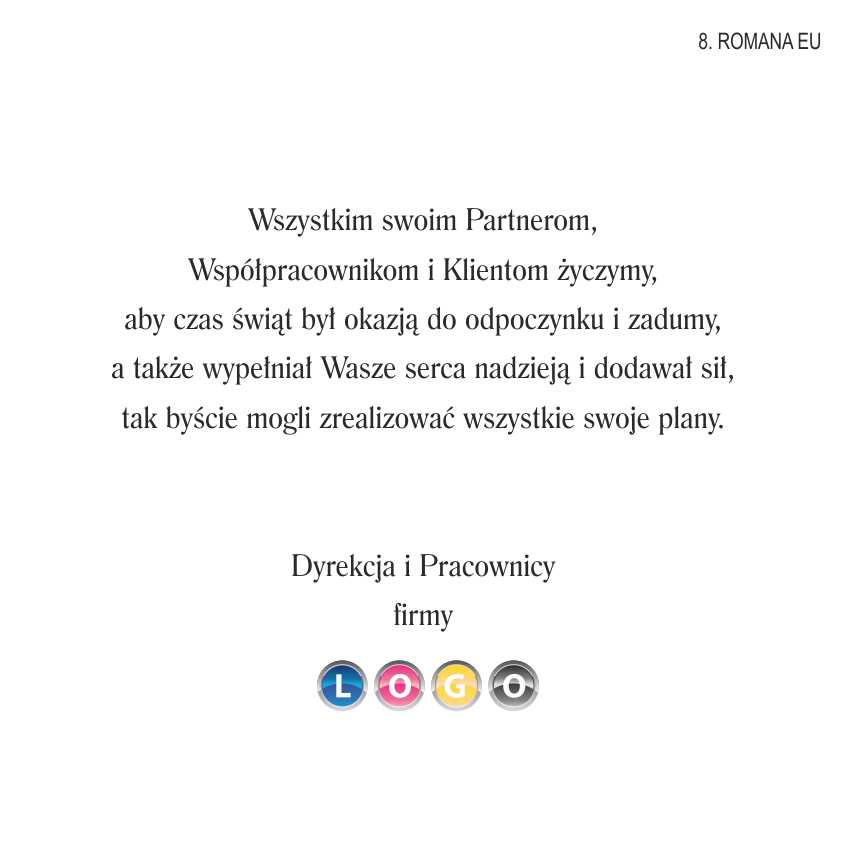 8. ROMANA EU

Wszystkim swoim Partnerom,
Współpracownikom i Klientom życzymy,
aby czas świąt był okazją do odpoczynku i zadumy,
a także wypełniał Wasze serca nadzieją i dodawał sił,
tak byście mogli zrealizować wszystkie swoje plany.

Dyrekcja i Pracownicy
firmy

LOGO